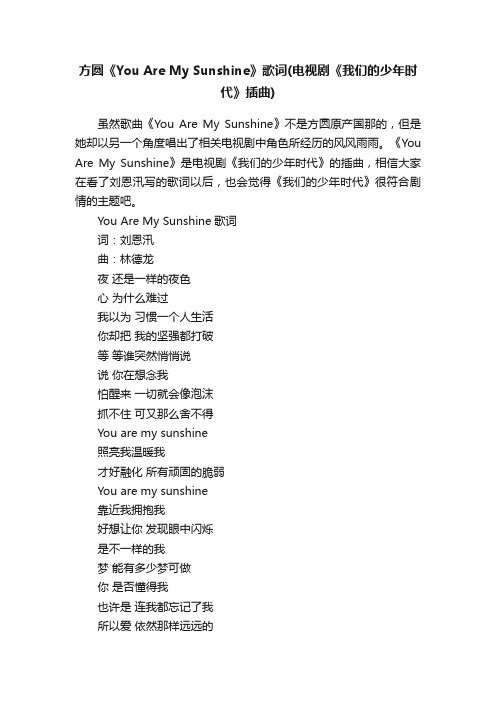 方圆《You Are My Sunshine》歌词(电视剧《我们的少年时代》插曲)

虽然歌曲《You Are My Sunshine》不是方圆原产国那的，但是她却以另一个角度唱出了相关电视剧中角色所经历的风风雨雨。《You Are My Sunshine》是电视剧《我们的少年时代》的插曲，相信大家在看了刘恩汛写的歌词以后，也会觉得《我们的少年时代》很符合剧情的主题吧。

You Are My Sunshine 歌词
词：刘恩汛
曲：林德龙
夜 还是一样的夜色
心 为什么难过
我以为 习惯一个人生活
你却把 我的坚强都打破
等 等谁突然悄悄说
说 你在想念我
怕醒来 一切就会像泡沫
抓不住 可又那么舍不得
You are my sunshine
照亮我温暖我
才好融化 所有顽固的脆弱
You are my sunshine
靠近我拥抱我
好想让你 发现眼中闪烁
是不一样的我
梦 能有多少梦可做
你 是否懂得我
也许是 连我都忘记了我
所以爱 依然那样远远的